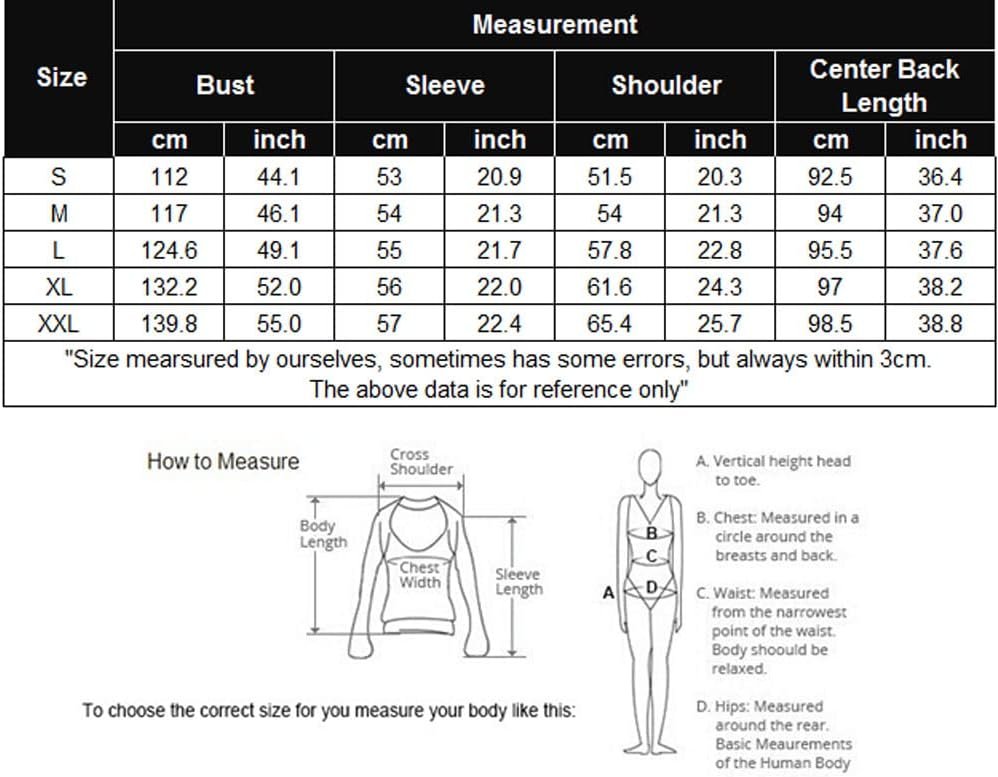 | Size | Measurement | | | | | | | |
|---|---|---|---|---|---|---|---|---|
| | Bust | | Sleeve | | Shoulder | | Center Back Length | |
| | cm | inch | cm | inch | cm | inch | cm | inch |
| S | 112 | 44.1 | 53 | 20.9 | 51.5 | 20.3 | 92.5 | 36.4 |
| M | 117 | 46.1 | 54 | 21.3 | 54 | 21.3 | 94 | 37.0 |
| L | 124.6 | 49.1 | 55 | 21.7 | 57.8 | 22.8 | 95.5 | 37.6 |
| XL | 132.2 | 52.0 | 56 | 22.0 | 61.6 | 24.3 | 97 | 38.2 |
| XXL | 139.8 | 55.0 | 57 | 22.4 | 65.4 | 25.7 | 98.5 | 38.8 |

"Size mearsured by ourselves, sometimes has some errors, but always within 3cm. The above data is for reference only"

How to Measure

Cross Shoulder

Body Length

Chest Width

Sleeve Length

To choose the correct size for you measure your body like this:

A

B

C

D

A. Vertical height head to toe.

B. Chest: Measured in a circle around the breasts and back.

C. Waist: Measured from the narrowest point of the waist. Body shoould be relaxed.

D. Hips: Measured around the rear. Basic Meaurements of the Human Body